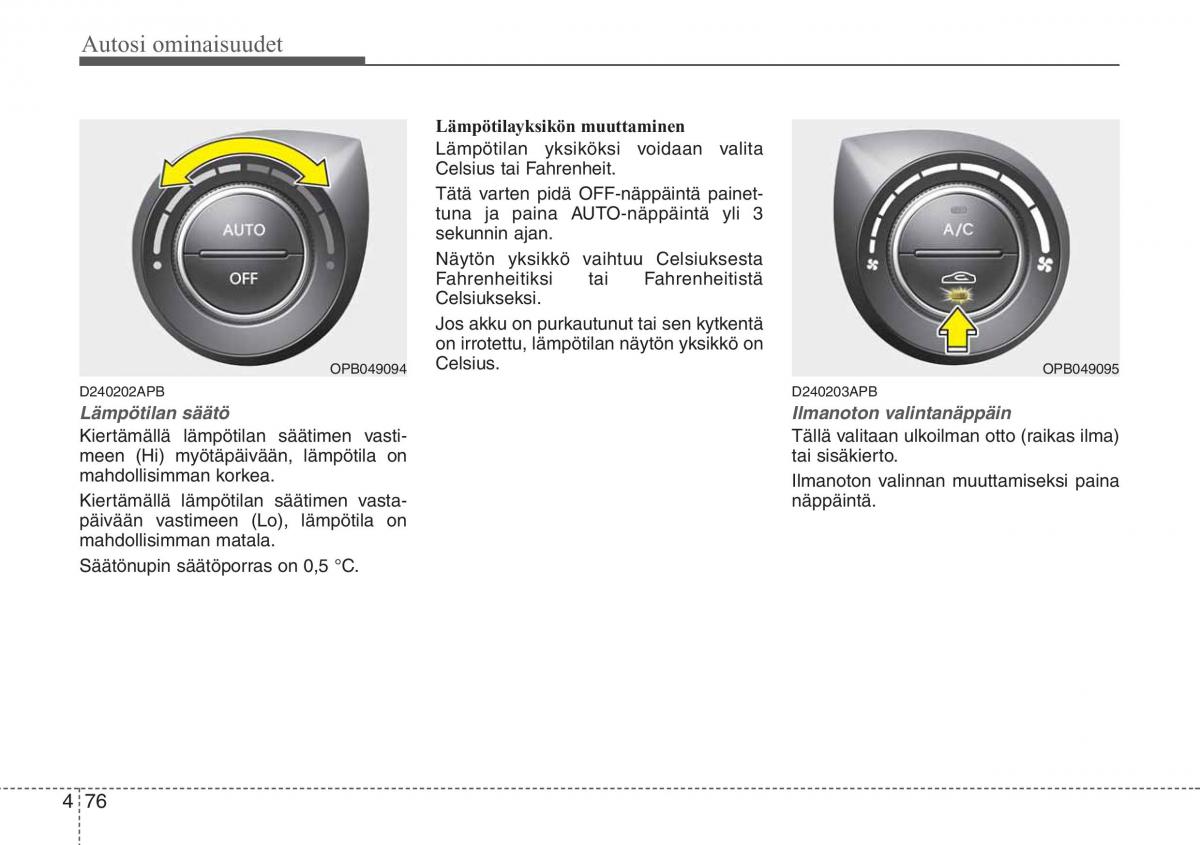 Autosi ominaisuudet

AUTO
OFF

OPB049094

D240202APB
Lämpötilan säätö
Kiertämällä lämpötilan säätimen vastimeen (Hi) myötäpäivään, lämpötila on mahdollisimman korkea.

Kiertämällä lämpötilan säätimen vastapäivään vastimeen (Lo), lämpötila on mahdollisimman matala.

Säätönupin säätöporras on 0,5 °C.

Lämpötilayksikön muuttaminen
Lämpötilan yksiköksi voidaan valita Celsius tai Fahrenheit.

Tätä varten pidä OFF-näppäintä painettuna ja paina AUTO-näppäintä yli 3 sekunnin ajan.

Näytön yksikkö vaihtuu Celsiuksesta Fahrenheitiksi tai Fahrenheitistä Celsiukseksi.

Jos akku on purkautunut tai sen kytkentä on irrotettu, lämpötilan näytön yksikkö on Celsius.

A/C

OPB049095

D240203APB
Ilmanoton valintanäppäin
Tällä valitaan ulkoilman otto (raikas ilma) tai sisäkierto.

Ilmanoton valinnan muuttamiseksi paina näppäintä.

4 76